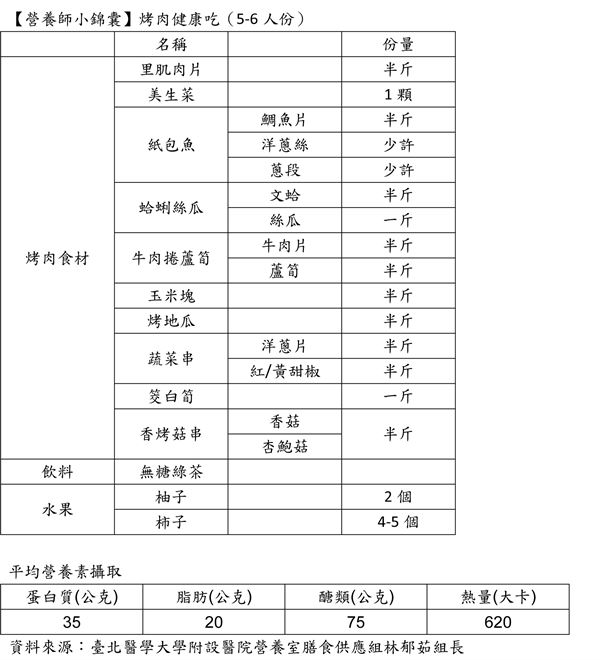 【營養師小錦囊】烤肉健康吃（5-6 人份）

|  | 名稱 |  | 份量 |
|---|---|---|---|
| 烤肉食材 | 里肌肉片 |  | 半斤 |
|  | 美生菜 |  | 1 顆 |
|  | 紙包魚 | 鯛魚片 | 半斤 |
|  |  | 洋蔥絲 | 少許 |
|  |  | 蔥段 | 少許 |
|  | 蛤蜊絲瓜 | 文蛤 | 半斤 |
|  |  | 絲瓜 | 一斤 |
|  | 牛肉捲蘆筍 | 牛肉片 | 半斤 |
|  |  | 蘆筍 | 半斤 |
|  | 玉米塊 |  | 半斤 |
|  | 烤地瓜 |  | 半斤 |
|  | 蔬菜串 | 洋蔥片 | 半斤 |
|  |  | 紅/黃甜椒 | 半斤 |
|  | 筊白筍 |  | 一斤 |
|  | 香烤菇串 | 香菇 | 半斤 |
|  |  | 杏鮑菇 |  |
| 飲料 | 無糖綠茶 |  |  |
| 水果 | 柚子 |  | 2 個 |
|  | 柿子 |  | 4-5 個 |

平均營養素攝取

| 蛋白質(公克) | 脂肪(公克) | 醣類(公克) | 熱量(大卡) |
|---|---|---|---|
| 35 | 20 | 75 | 620 |

資料來源：臺北醫學大學附設醫院營養室膳食供應組林郁茹組長